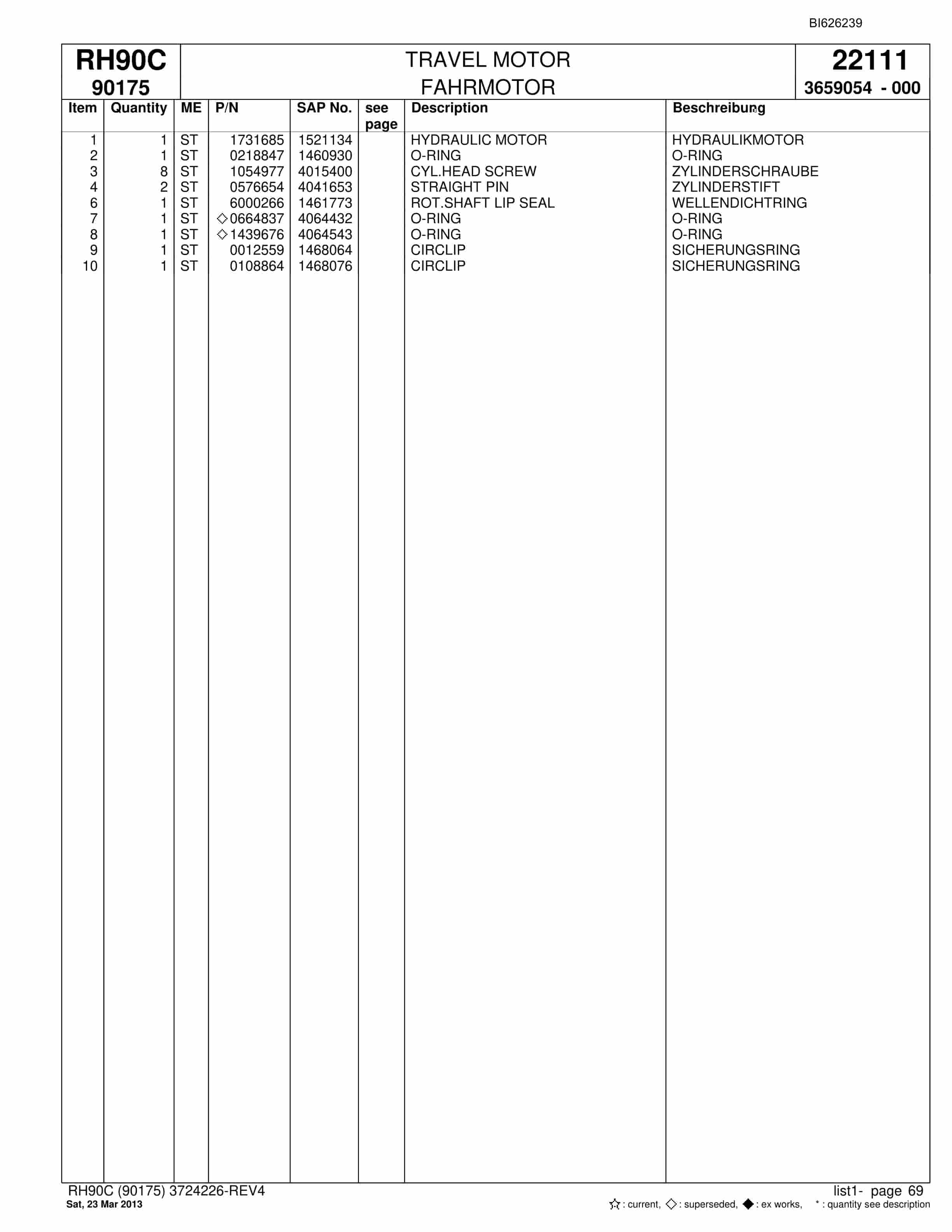 BI626239

RH90C
90175

TRAVEL MOTOR
FAHRMOTOR

22111
3659054 - 000

| Item | Quantity | ME | P/N | SAP No. | see page | Description | Beschreibung |
|---|---|---|---|---|---|---|---|
| 1 | 1 | ST | 1731685 | 1521134 | | HYDRAULIC MOTOR | HYDRAULIKMOTOR |
| 2 | 1 | ST | 0218847 | 1460930 | | O-RING | O-RING |
| 3 | 8 | ST | 1054977 | 4015400 | | CYL.HEAD SCREW | ZYLINDERSCHRAUBE |
| 4 | 2 | ST | 0576654 | 4041653 | | STRAIGHT PIN | ZYLINDERSTIFT |
| 6 | 1 | ST | 6000266 | 1461773 | | ROT.SHAFT LIP SEAL | WELLENDICHTRING |
| 7 | 1 | ST | ◇0664837 | 4064432 | | O-RING | O-RING |
| 8 | 1 | ST | ◇1439676 | 4064543 | | O-RING | O-RING |
| 9 | 1 | ST | 0012559 | 1468064 | | CIRCLIP | SICHERUNGSRING |
| 10 | 1 | ST | 0108864 | 1468076 | | CIRCLIP | SICHERUNGSRING |

RH90C (90175) 3724226-REV4
Sat, 23 Mar 2013

list1- page 69
☆ : current, ◇ : superseded, ◆ : ex works, * : quantity see description